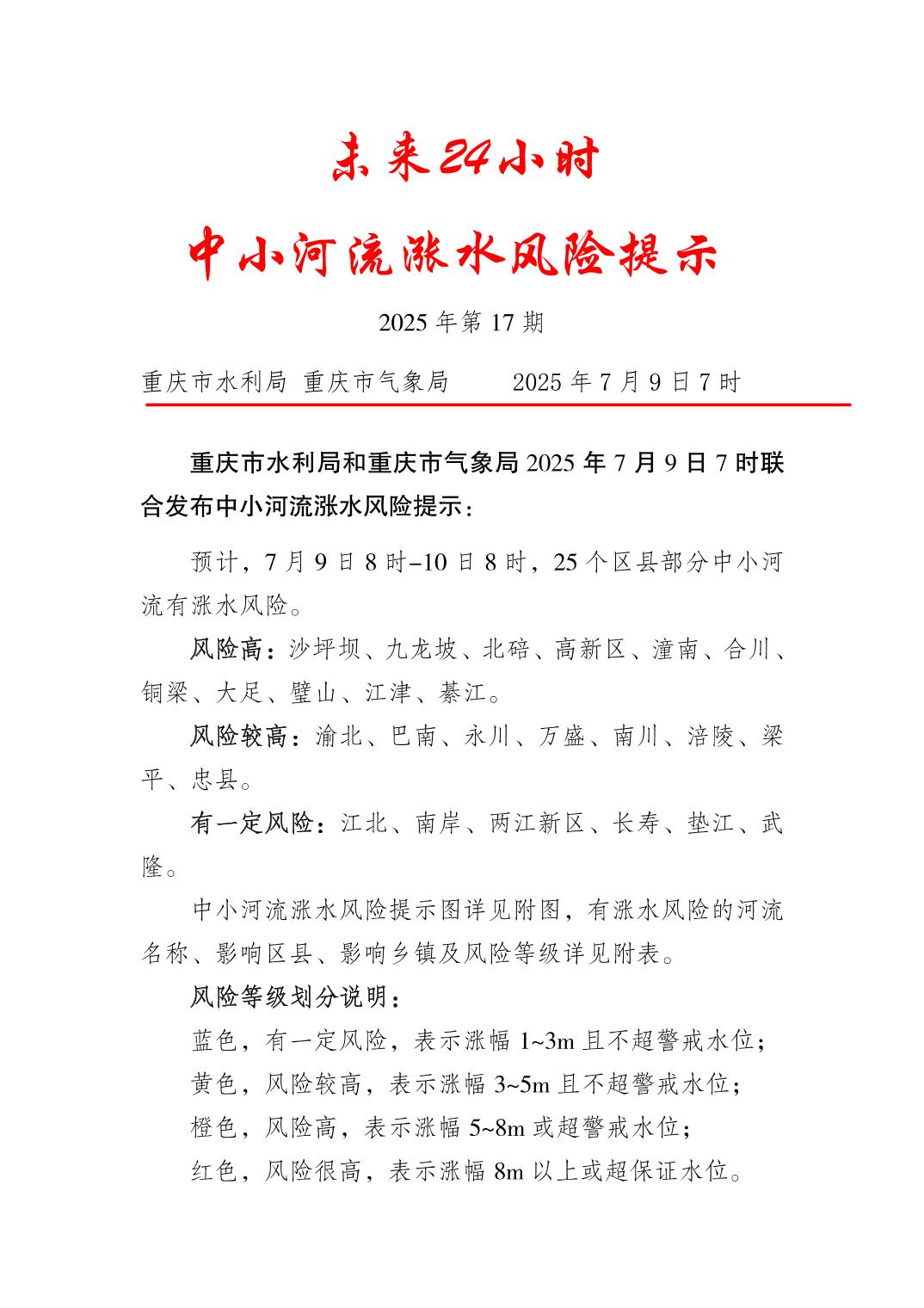 未来24小时

中小河流涨水风险提示

2025 年第 17 期

重庆市水利局 重庆市气象局 2025 年 7 月 9 日 7 时

重庆市水利局和重庆市气象局 2025 年 7 月 9 日 7 时联合发布中小河流涨水风险提示：

预计，7 月 9 日 8 时–10 日 8 时，25 个区县部分中小河流有涨水风险。

风险高：沙坪坝、九龙坡、北碚、高新区、潼南、合川、铜梁、大足、璧山、江津、綦江。

风险较高：渝北、巴南、永川、万盛、南川、涪陵、梁平、忠县。

有一定风险：江北、南岸、两江新区、长寿、垫江、武隆。

中小河流涨水风险提示图详见附图，有涨水风险的河流名称、影响区县、影响乡镇及风险等级详见附表。

风险等级划分说明：

蓝色，有一定风险，表示涨幅 1~3m 且不超警戒水位；

黄色，风险较高，表示涨幅 3~5m 且不超警戒水位；

橙色，风险高，表示涨幅 5~8m 或超警戒水位；

红色，风险很高，表示涨幅 8m 以上或超保证水位。